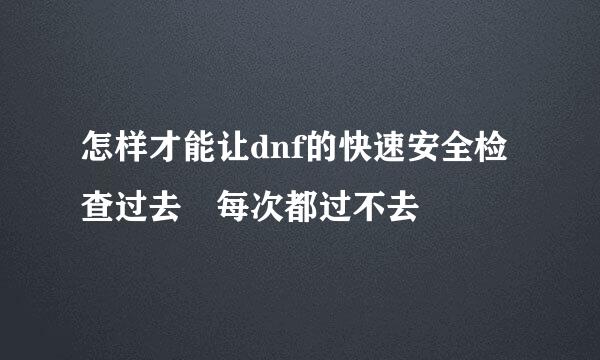 怎样才能让dnf的快速安全检查过去　每次都过不去